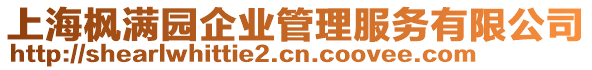 上海枫满园企业管理服务有限公司
http://shearlwhittie2.cn.coovee.com